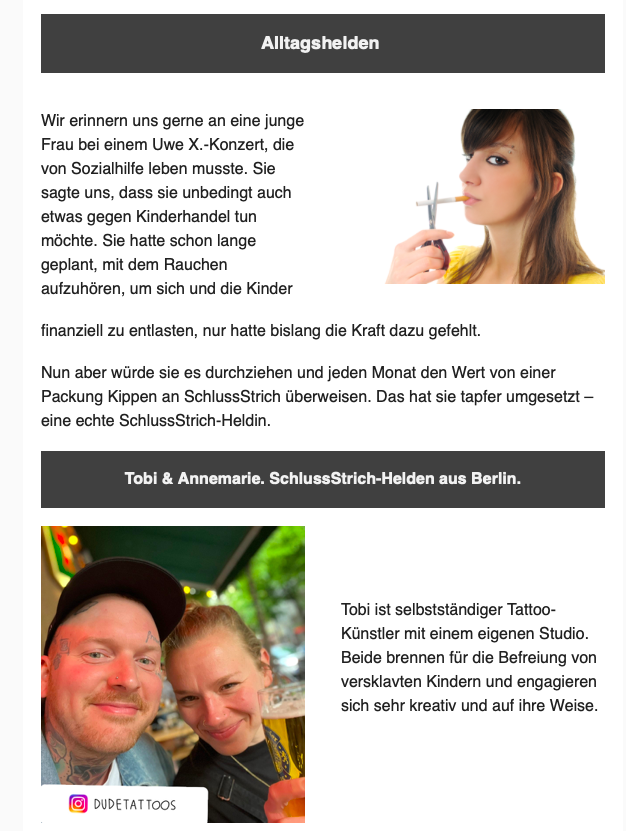 Alltagshelden

Wir erinnern uns gerne an eine junge Frau bei einem Uwe X.-Konzert, die von Sozialhilfe leben musste. Sie sagte uns, dass sie unbedingt auch etwas gegen Kinderhandel tun möchte. Sie hatte schon lange geplant, mit dem Rauchen aufzuhören, um sich und die Kinder finanziell zu entlasten, nur hatte bislang die Kraft dazu gefehlt.

Nun aber würde sie es durchziehen und jeden Monat den Wert von einer Packung Kippen an SchlussStrich überweisen. Das hat sie tapfer umgesetzt – eine echte SchlussStrich-Heldin.

Tobi & Annemarie. SchlussStrich-Helden aus Berlin.

DUDETATTOOS

Tobi ist selbstständiger Tattoo-Künstler mit einem eigenen Studio. Beide brennen für die Befreiung von versklavten Kindern und engagieren sich sehr kreativ und auf ihre Weise.